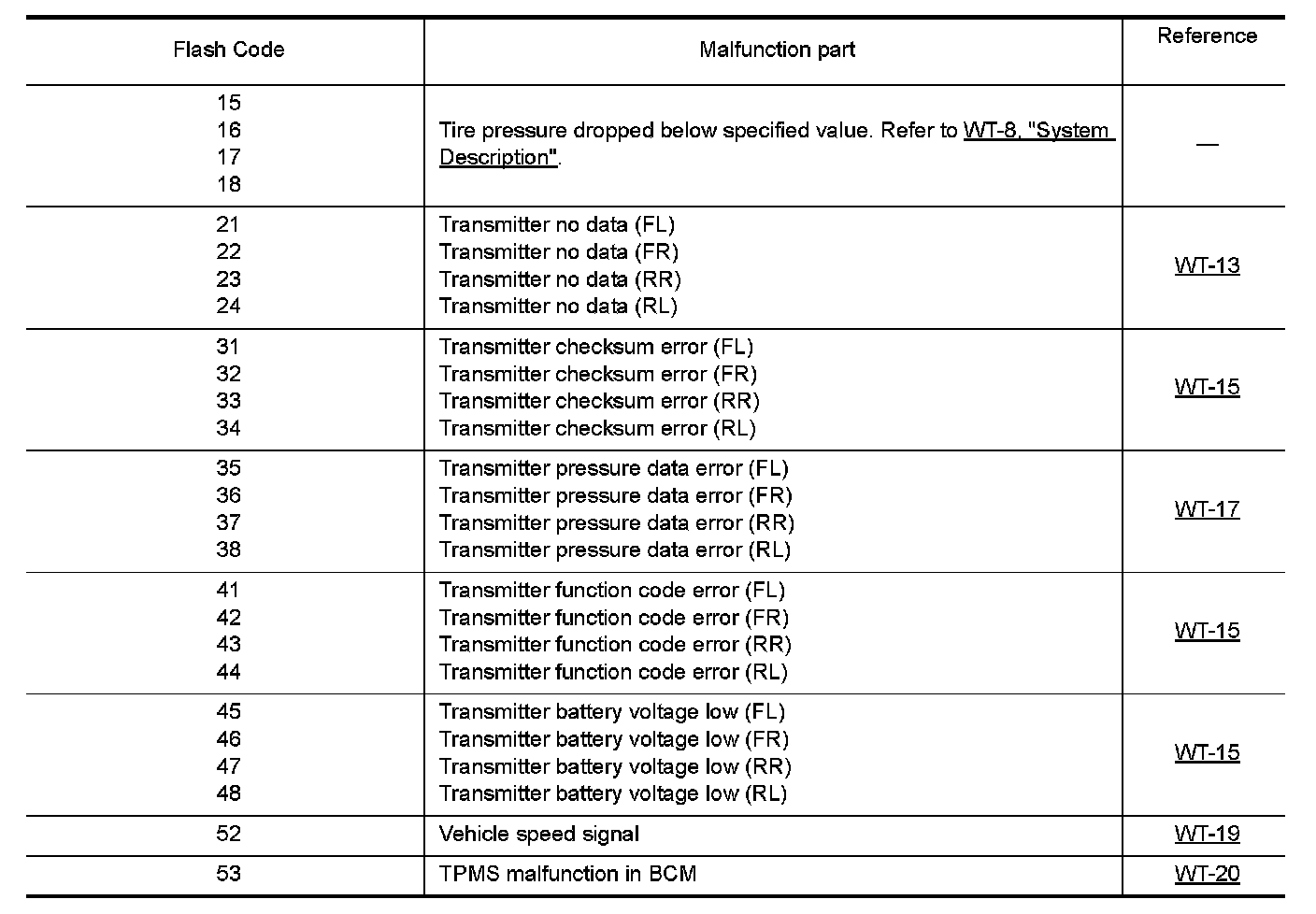 | Flash Code | Malfunction part | Reference |
|---|---|---|
| 15<br>16<br>17<br>18 | Tire pressure dropped below specified value. Refer to WT-8, "System Description". | — |
| 21<br>22<br>23<br>24 | Transmitter no data (FL)<br>Transmitter no data (FR)<br>Transmitter no data (RR)<br>Transmitter no data (RL) | WT-13 |
| 31<br>32<br>33<br>34 | Transmitter checksum error (FL)<br>Transmitter checksum error (FR)<br>Transmitter checksum error (RR)<br>Transmitter checksum error (RL) | WT-15 |
| 35<br>36<br>37<br>38 | Transmitter pressure data error (FL)<br>Transmitter pressure data error (FR)<br>Transmitter pressure data error (RR)<br>Transmitter pressure data error (RL) | WT-17 |
| 41<br>42<br>43<br>44 | Transmitter function code error (FL)<br>Transmitter function code error (FR)<br>Transmitter function code error (RR)<br>Transmitter function code error (RL) | WT-15 |
| 45<br>46<br>47<br>48 | Transmitter battery voltage low (FL)<br>Transmitter battery voltage low (FR)<br>Transmitter battery voltage low (RR)<br>Transmitter battery voltage low (RL) | WT-15 |
| 52 | Vehicle speed signal | WT-19 |
| 53 | TPMS malfunction in BCM | WT-20 |